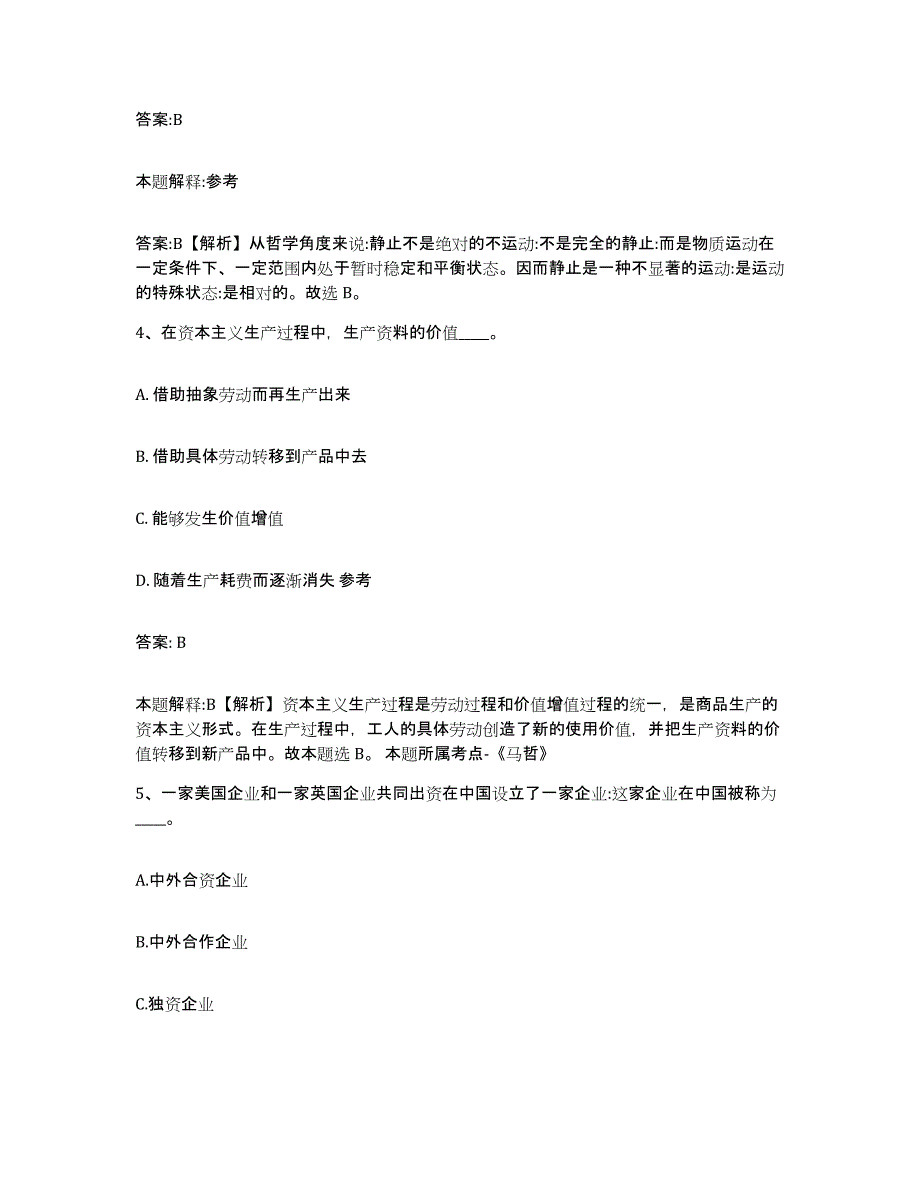 答案:B

本题解释:参考

答案:B【解析】从哲学角度来说:静止不是绝对的不运动:不是完全的静止:而是物质运动在一定条件下、一定范围内处于暂时稳定和平衡状态。因而静止是一种不显著的运动:是运动的特殊状态:是相对的。故选 B。

4、在资本主义生产过程中，生产资料的价值____。

A. 借助抽象劳动而再生产出来

B. 借助具体劳动转移到产品中去

C. 能够发生价值增值

D. 随着生产耗费而逐渐消失 参考

答案: B

本题解释:B【解析】资本主义生产过程是劳动过程和价值增值过程的统一，是商品生产的资本主义形式。在生产过程中，工人的具体劳动创造了新的使用价值，并把生产资料的价值转移到新产品中。故本题选 B。 本题所属考点-《马哲》

5、一家美国企业和一家英国企业共同出资在中国设立了一家企业:这家企业在中国被称为____。

A.中外合资企业

B.中外合作企业

C.独资企业